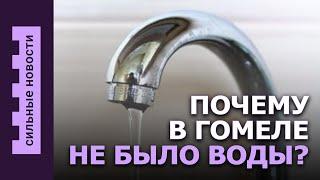 СИЛЬНЫЕ НОВОСТИ

ПОЧЕМУ В ГОМЕЛЕ НЕ БЫЛО ВОДЫ?